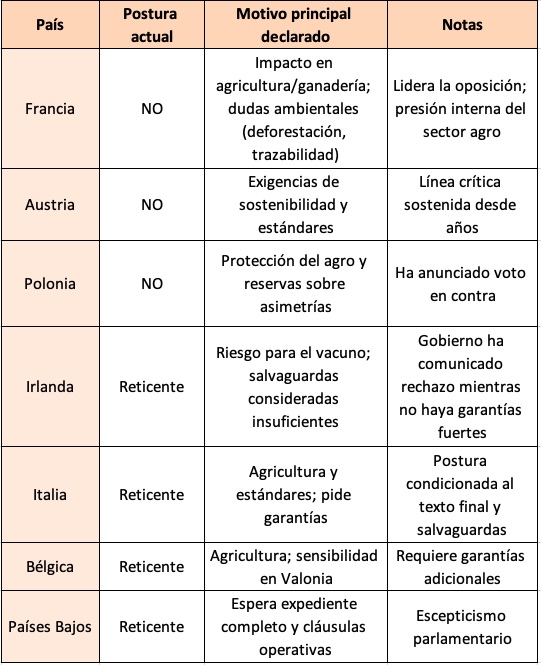 | País | Postura actual | Motivo principal declarado | Notas |
|---|---|---|---|
| Francia | NO | Impacto en agricultura/ganadería; dudas ambientales (deforestación, trazabilidad) | Lidera la oposición; presión interna del sector agro |
| Austria | NO | Exigencias de sostenibilidad y estándares | Línea crítica sostenida desde años |
| Polonia | NO | Protección del agro y reservas sobre asimetrías | Ha anunciado voto en contra |
| Irlanda | Reticente | Riesgo para el vacuno; salvaguardas consideradas insuficientes | Gobierno ha comunicado rechazo mientras no haya garantías fuertes |
| Italia | Reticente | Agricultura y estándares; pide garantías | Postura condicionada al texto final y salvaguardas |
| Bélgica | Reticente | Agricultura; sensibilidad en Valonia | Requiere garantías adicionales |
| Países Bajos | Reticente | Espera expediente completo y cláusulas operativas | Escepticismo parlamentario |